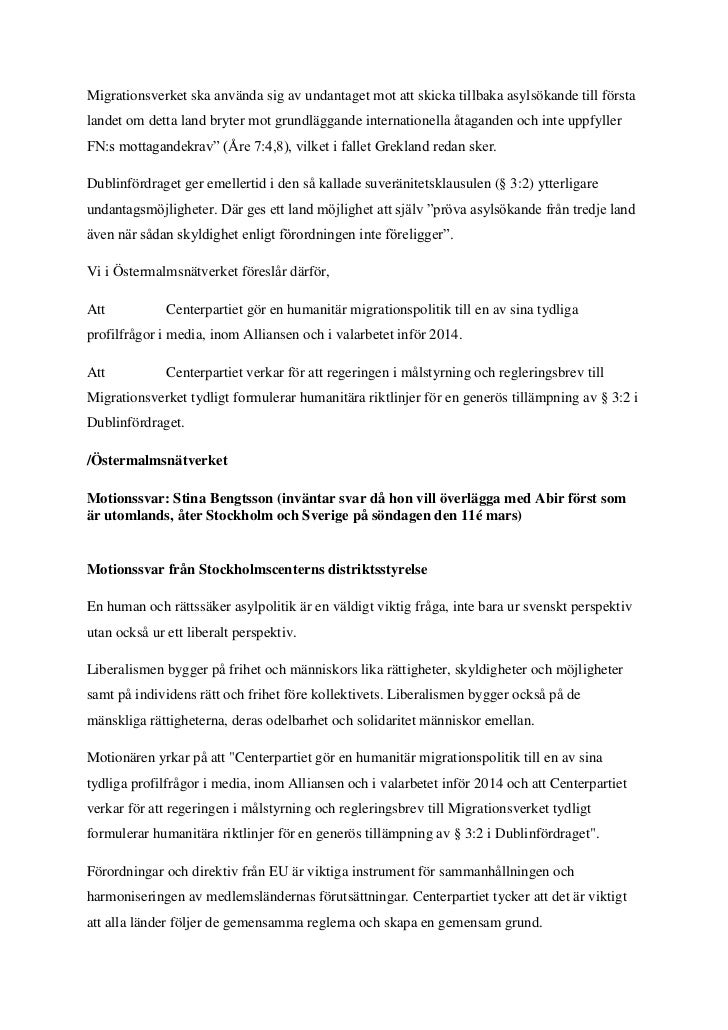 Migrationsverket ska använda sig av undantaget mot att skicka tillbaka asylsökande till första landet om detta land bryter mot grundläggande internationella åtaganden och inte uppfyller FN:s mottagandekrav” (Åre 7:4,8), vilket i fallet Grekland redan sker.

Dublinfördraget ger emellertid i den så kallade suveränitetsklausulen (§ 3:2) ytterligare undantagsmöjligheter. Där ges ett land möjlighet att själv ”pröva asylsökande från tredje land även när sådan skyldighet enligt förordningen inte föreligger”.

Vi i Östermalmsnätverket föreslår därför,

Att Centerpartiet gör en humanitär migrationspolitik till en av sina tydliga profilfrågor i media, inom Alliansen och i valarbetet inför 2014.

Att Centerpartiet verkar för att regeringen i målstyrning och regleringsbrev till Migrationsverket tydligt formulerar humanitära riktlinjer för en generös tillämpning av § 3:2 i Dublinfördraget.

/Östermalmsnätverket

Motionssvar: Stina Bengtsson (inväntar svar då hon vill överlägga med Abir först som är utomlands, åter Stockholm och Sverige på söndagen den 11é mars)

Motionssvar från Stockholmscenterns distriktsstyrelse

En human och rättssäker asylpolitik är en väldigt viktig fråga, inte bara ur svenskt perspektiv utan också ur ett liberalt perspektiv.

Liberalismen bygger på frihet och människors lika rättigheter, skyldigheter och möjligheter samt på individens rätt och frihet före kollektivets. Liberalismen bygger också på de mänskliga rättigheterna, deras odelbarhet och solidaritet människor emellan.

Motionären yrkar på att "Centerpartiet gör en humanitär migrationspolitik till en av sina tydliga profilfrågor i media, inom Alliansen och i valarbetet inför 2014 och att Centerpartiet verkar för att regeringen i målstyrning och regleringsbrev till Migrationsverket tydligt formulerar humanitära riktlinjer för en generös tillämpning av § 3:2 i Dublinfördraget".

Förordningar och direktiv från EU är viktiga instrument för sammanhållningen och harmoniseringen av medlemsländernas förutsättningar. Centerpartiet tycker att det är viktigt att alla länder följer de gemensamma reglerna och skapa en gemensam grund.